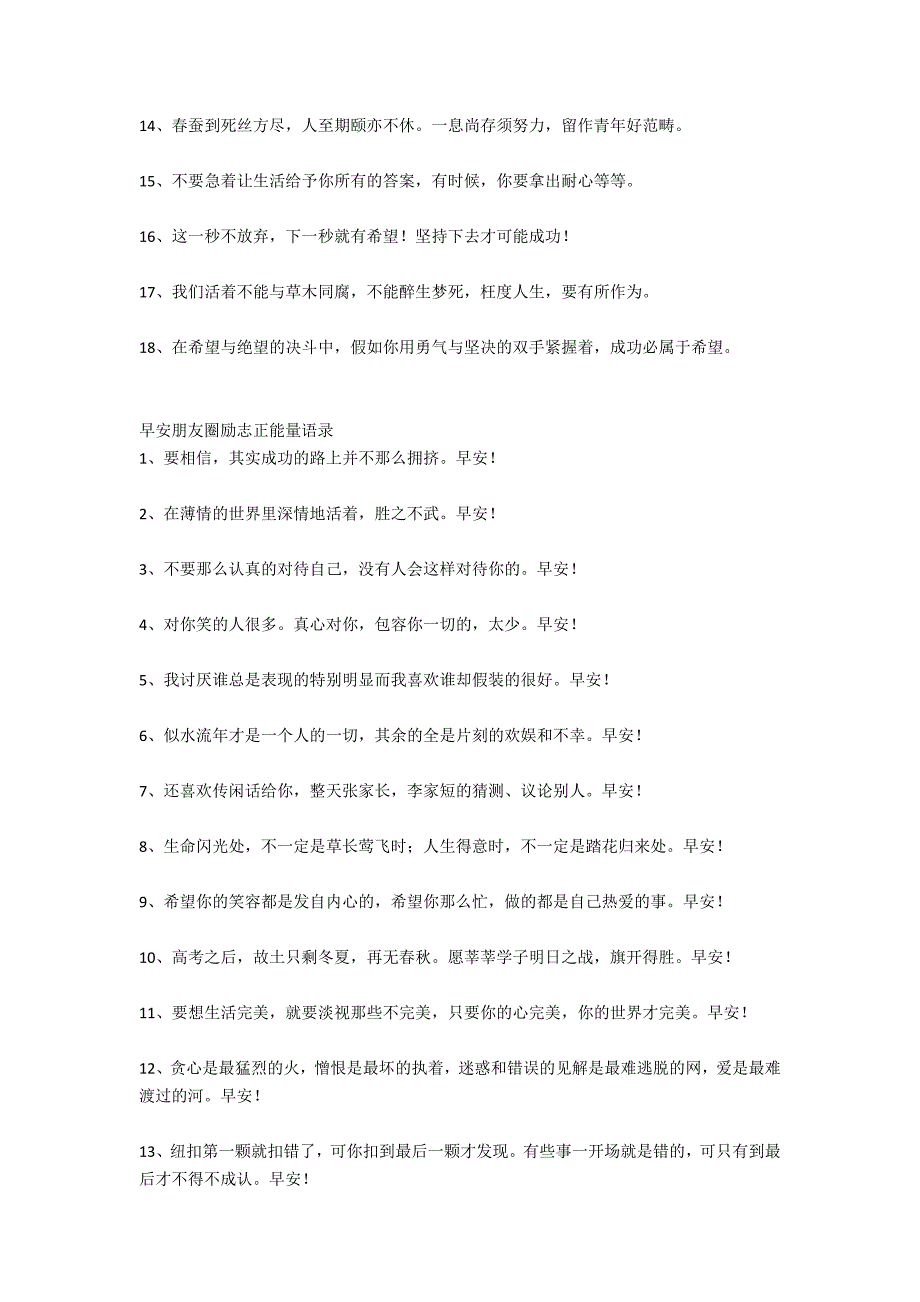 14、春蚕到死丝方尽，人至期颐亦不休。一息尚存须努力，留作青年好范畴。

15、不要急着让生活给予你所有的答案，有时候，你要拿出耐心等等。

16、这一秒不放弃，下一秒就有希望！坚持下去才可能成功！

17、我们活着不能与草木同腐，不能醉生梦死，枉度人生，要有所作为。

18、在希望与绝望的决斗中，假如你用勇气与坚决的双手紧握着，成功必属于希望。

早安朋友圈励志正能量语录
1、要相信，其实成功的路上并不那么拥挤。早安！

2、在薄情的世界里深情地活着，胜之不武。早安！

3、不要那么认真的对待自己，没有人会这样对待你的。早安！

4、对你笑的人很多。真心对你，包容你一切的，太少。早安！

5、我讨厌谁总是表现的特别明显而我喜欢谁却假装的很好。早安！

6、似水流年才是一个人的一切，其余的全是片刻的欢娱和不幸。早安！

7、还喜欢传闲话给你，整天张家长，李家短的猜测、议论别人。早安！

8、生命闪光处，不一定是草长莺飞时；人生得意时，不一定是踏花归来处。早安！

9、希望你的笑容都是发自内心的，希望你那么忙，做的都是自己热爱的事。早安！

10、高考之后，故土只剩冬夏，再无春秋。愿莘莘学子明日之战，旗开得胜。早安！

11、要想生活完美，就要淡视那些不完美，只要你的心完美，你的世界才完美。早安！

12、贪心是最猛烈的火，憎恨是最坏的执着，迷惑和错误的见解是最难逃脱的网，爱是最难渡过的河。早安！

13、纽扣第一颗就扣错了，可你扣到最后一颗才发现。有些事一开场就是错的，可只有到最后才不得不成认。早安！